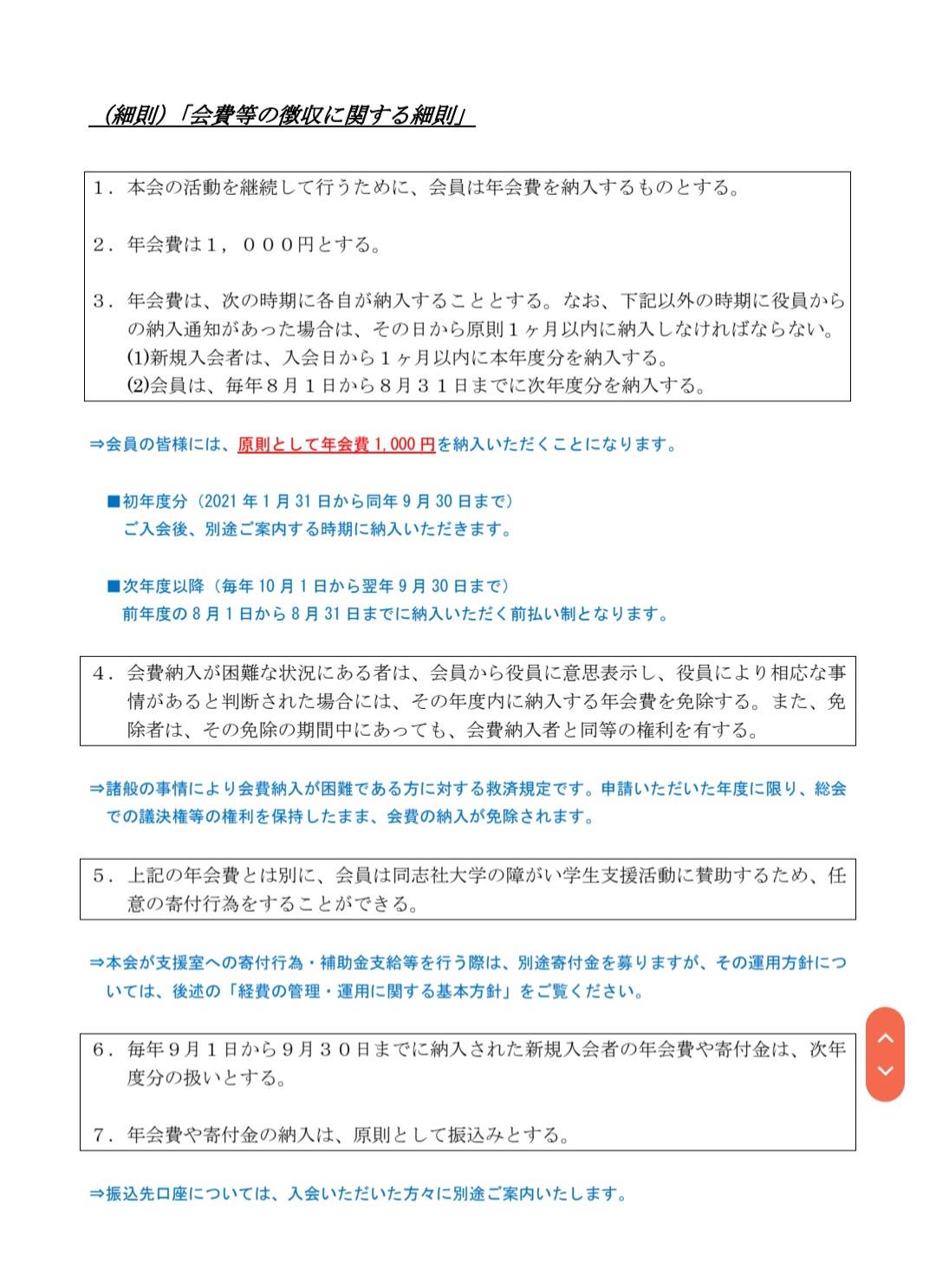 （細則）「会費等の徴収に関する細則」

１．本会の活動を継続して行うために、会員は年会費を納入するものとする。

２．年会費は１，０００円とする。

３．年会費は、次の時期に各自が納入することとする。なお、下記以外の時期に役員からの納入通知があった場合は、その日から原則１ヶ月以内に納入しなければならない。
(1)新規入会者は、入会日から１ヶ月以内に本年度分を納入する。
(2)会員は、毎年８月１日から８月３１日までに次年度分を納入する。

⇒会員の皆様には、原則として年会費 1,000 円を納入いただくことになります。

■初年度分（2021 年 1 月 31 日から同年 9 月 30 日まで）
ご入会後、別途ご案内する時期に納入いただきます。

■次年度以降（毎年 10 月 1 日から翌年 9 月 30 日まで）
前年度の 8 月 1 日から 8 月 31 日までに納入いただく前払い制となります。

４．会費納入が困難な状況にある者は、会員から役員に意思表示し、役員により相応な事情があると判断された場合には、その年度内に納入する年会費を免除する。また、免除者は、その免除の期間中にあっても、会費納入者と同等の権利を有する。

⇒諸般の事情により会費納入が困難である方に対する救済規定です。申請いただいた年度に限り、総会での議決権等の権利を保持したまま、会費の納入が免除されます。

５．上記の年会費とは別に、会員は同志社大学の障がい学生支援活動に賛助するため、任意の寄付行為をすることができる。

⇒本会が支援室への寄付行為・補助金支給等を行う際は、別途寄付金を募りますが、その運用方針については、後述の「経費の管理・運用に関する基本方針」をご覧ください。

６．毎年９月１日から９月３０日までに納入された新規入会者の年会費や寄付金は、次年度分の扱いとする。

７．年会費や寄付金の納入は、原則として振込みとする。

⇒振込先口座については、入会いただいた方々に別途ご案内いたします。